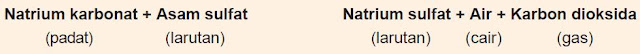 Natrium karbonat + Asam sulfat Natrium sulfat + Air + Karbon dioksida
(padat) (larutan) (larutan) (cair) (gas)